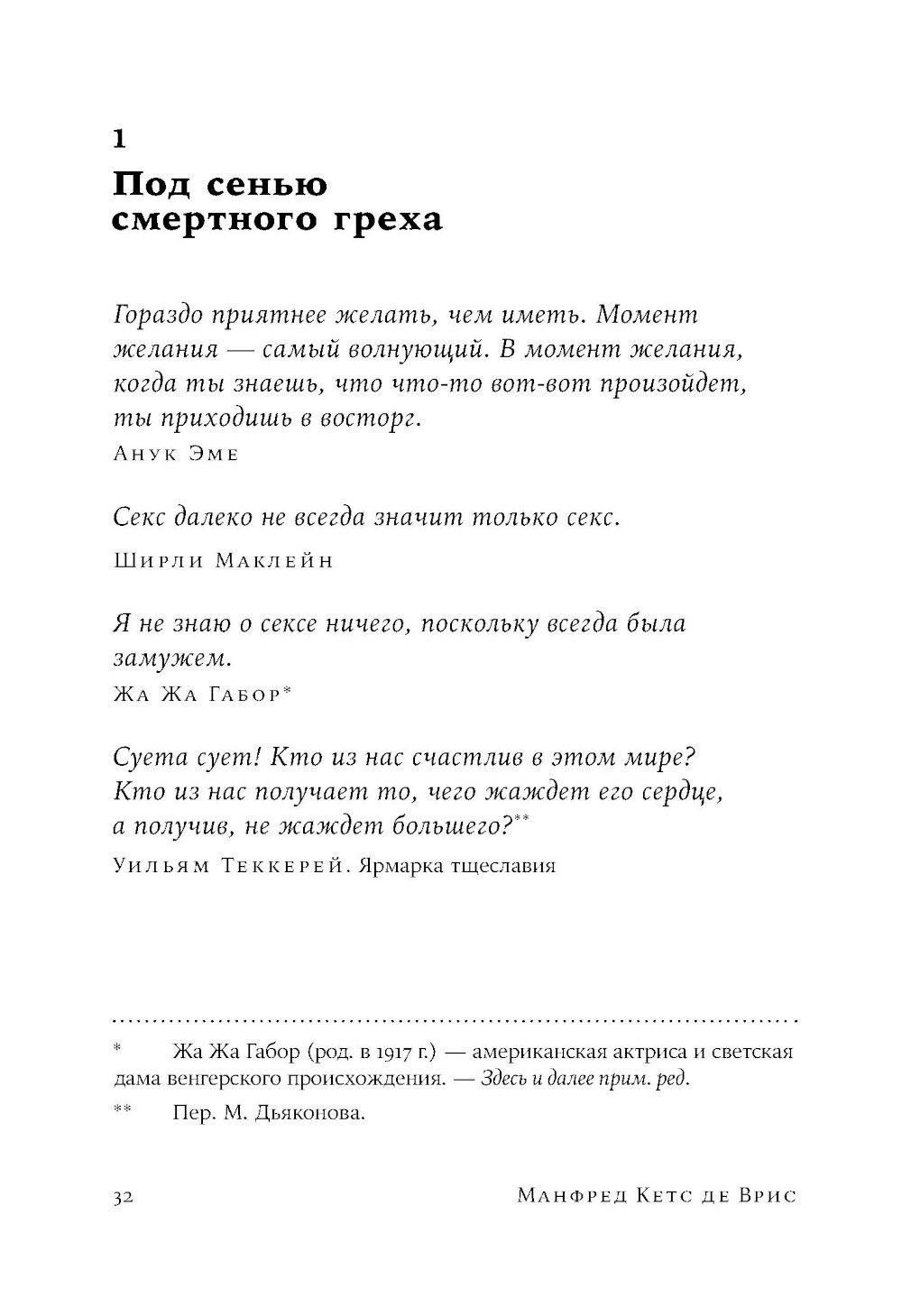 1

Под сенью смертного греха

Гораздо приятнее желать, чем иметь. Момент желания — самый волнующий. В момент желания, когда ты знаешь, что что-то вот-вот произойдет, ты приходишь в восторг.

Анук Эме

Секс далеко не всегда значит только секс.

Ширли Маклейн

Я не знаю о сексе ничего, поскольку всегда была замужем.

Жа Жа Габор*

Суета сует! Кто из нас счастлив в этом мире? Кто из нас получает то, чего жаждет его сердце, а получив, не жаждет большего?**

Уильям Теккерей. Ярмарка тщеславия

* Жа Жа Габор (род. в 1917 г.) — американская актриса и светская дама венгерского происхождения. — Здесь и далее прим. ред.

** Пер. М. Дьяконова.

32

Манфред Кетс де Врис